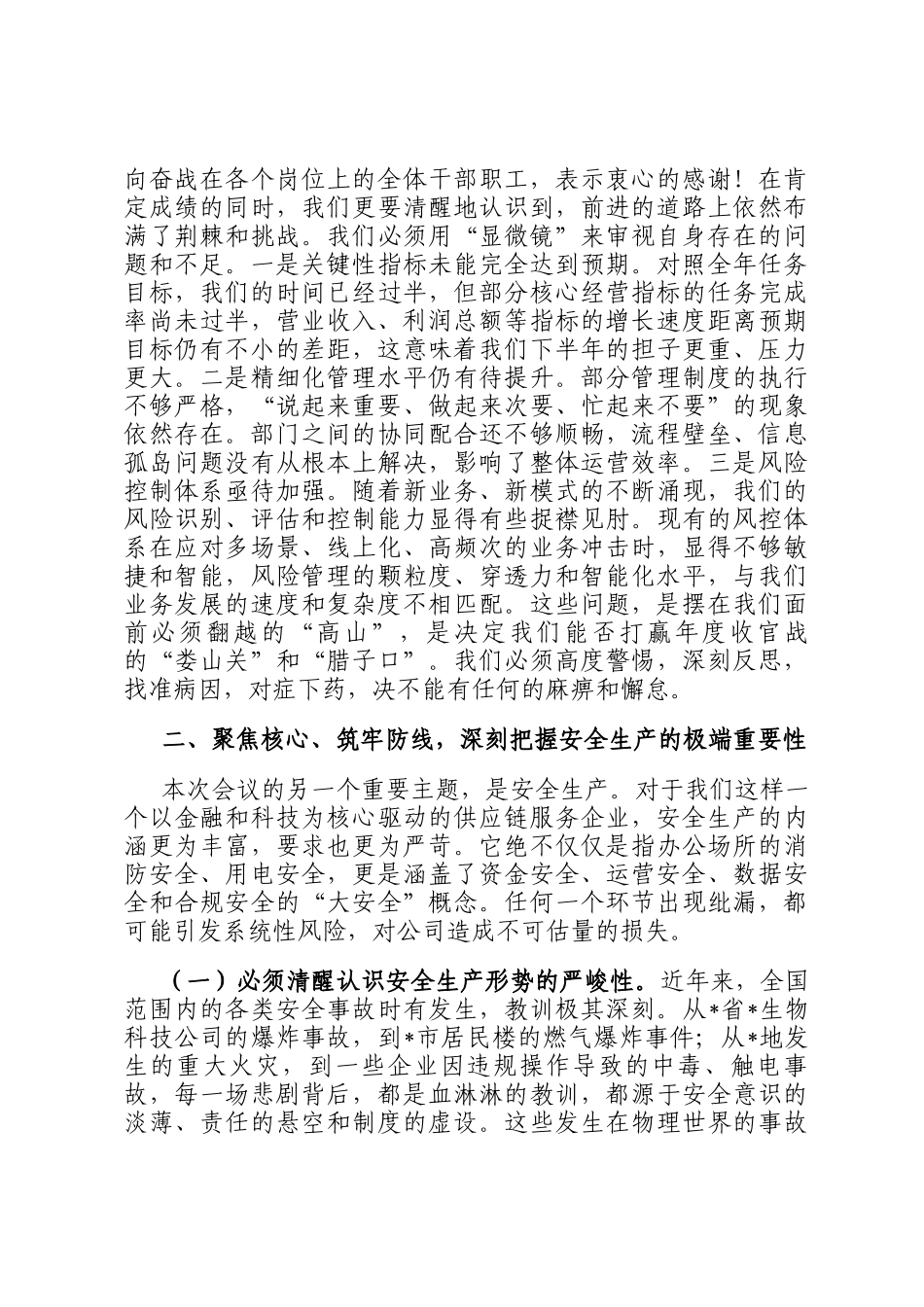 向奋战在各个岗位上的全体干部职工，表示衷心的感谢！在肯定成绩的同时，我们更要清醒地认识到，前进的道路上依然布满了荆棘和挑战。我们必须用“显微镜”来审视自身存在的问题和不足。一是关键性指标未能完全达到预期。对照全年任务目标，我们的时间已经过半，但部分核心经营指标的任务完成率尚未过半，营业收入、利润总额等指标的增长速度距离预期目标仍有不小的差距，这意味着我们下半年的担子更重、压力更大。二是精细化管理水平仍有待提升。部分管理制度的执行不够严格，“说起来重要、做起来次要、忙起来不要”的现象依然存在。部门之间的协同配合还不够顺畅，流程壁垒、信息孤岛问题没有从根本上解决，影响了整体运营效率。三是风险控制体系亟待加强。随着新业务、新模式的不断涌现，我们的风险识别、评估和控制能力显得有些捉襟见肘。现有的风控体系在应对多场景、线上化、高频次的业务冲击时，显得不够敏捷和智能，风险管理的颗粒度、穿透力和智能化水平，与我们业务发展的速度和复杂度不相匹配。这些问题，是摆在我们面前必须翻越的“高山”，是决定我们能否打赢年度收官战的“娄山关”和“腊子口”。我们必须高度警惕，深刻反思，找准病因，对症下药，决不能有任何的麻痹和懈怠。

二、聚焦核心、筑牢防线，深刻把握安全生产的极端重要性

本次会议的另一个重要主题，是安全生产。对于我们这样一个以金融和科技为核心驱动的供应链服务企业，安全生产的内涵更为丰富，要求也更为严苛。它绝不仅仅是指办公场所的消防安全、用电安全，更是涵盖了资金安全、运营安全、数据安全和合规安全的“大安全”概念。任何一个环节出现纰漏，都可能引发系统性风险，对公司造成不可估量的损失。

（一）必须清醒认识安全生产形势的严峻性。近年来，全国范围内的各类安全事故时有发生，教训极其深刻。从*省*生物科技公司的爆炸事故，到*市居民楼的燃气爆炸事件；从*地发生的重大火灾，到一些企业因违规操作导致的中毒、触电事故，每一场悲剧背后，都是血淋淋的教训，都源于安全意识的淡薄、责任的悬空和制度的虚设。这些发生在物理世界的事故